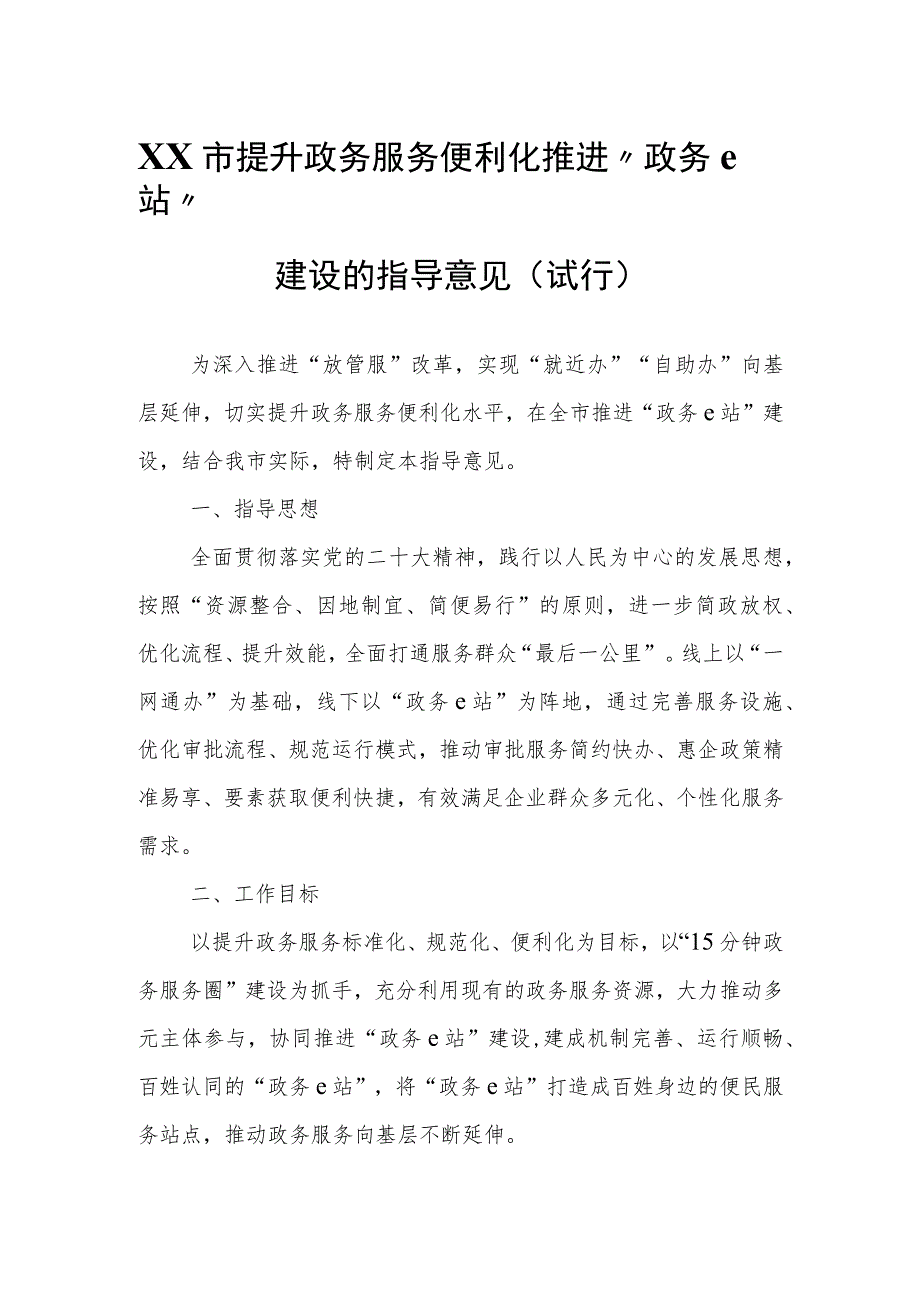 XX市提升政务服务便利化推进〃政务e站〃

建设的指导意见（试行）

为深入推进“放管服”改革，实现“就近办”“自助办”向基层延伸，切实提升政务服务便利化水平，在全市推进“政务e站”建设，结合我市实际，特制定本指导意见。

一、指导思想

全面贯彻落实党的二十大精神，践行以人民为中心的发展思想，按照“资源整合、因地制宜、简便易行”的原则，进一步简政放权、优化流程、提升效能，全面打通服务群众“最后一公里”。线上以“一网通办”为基础，线下以“政务e站”为阵地，通过完善服务设施、优化审批流程、规范运行模式，推动审批服务简约快办、惠企政策精准易享、要素获取便利快捷，有效满足企业群众多元化、个性化服务需求。

二、工作目标

以提升政务服务标准化、规范化、便利化为目标，以“15分钟政务服务圈”建设为抓手，充分利用现有的政务服务资源，大力推动多元主体参与，协同推进“政务e站”建设，建成机制完善、运行顺畅、百姓认同的“政务e站”，将“政务e站”打造成百姓身边的便民服务站点，推动政务服务向基层不断延伸。